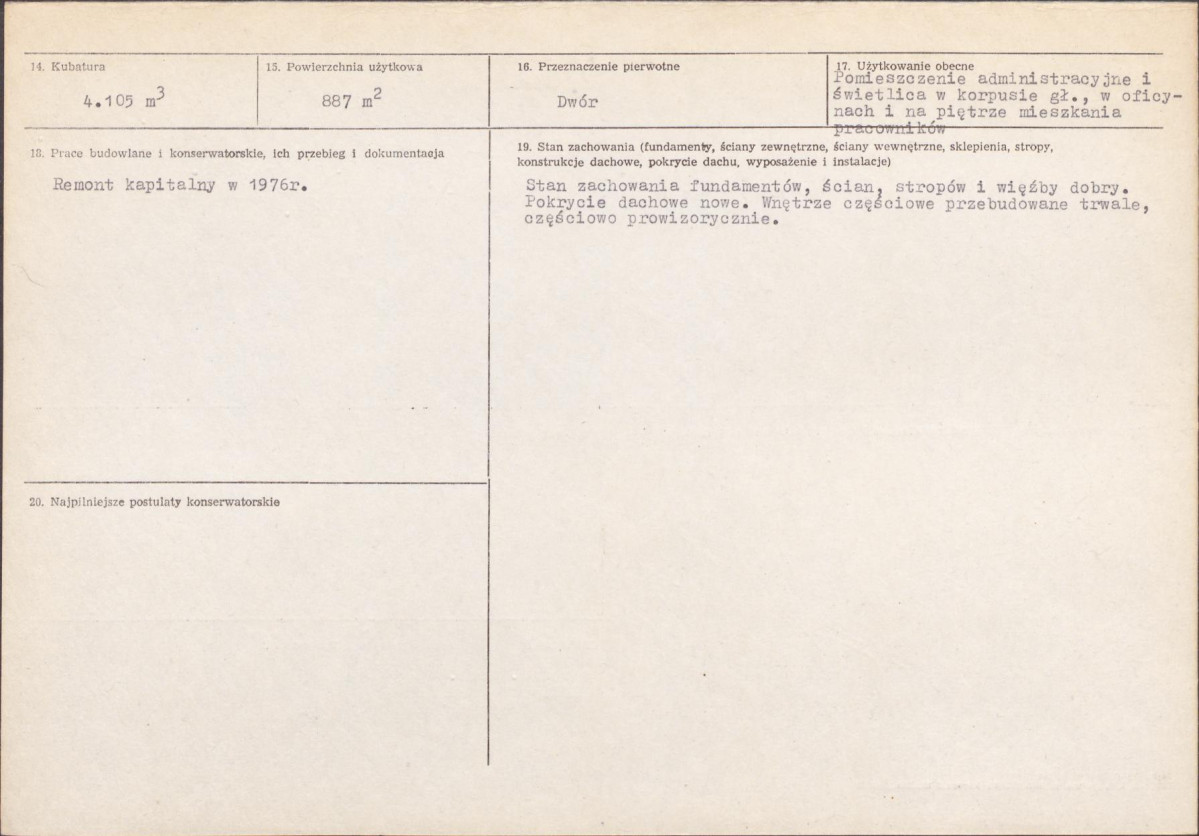 14. Kubatura

4.105 $m^3$

15. Powierzchnia użytkowa

887 $m^2$

16. Przeznaczenie pierwotne

Dwór

17. Użytkowanie obecne

Pomieszczenie administracyjne i świetlica w korpusie gł., w oficynach i na piętrze mieszkania pracowników

18. Prace budowlane i konserwatorskie, ich przebieg i dokumentacja

Remont kapitalny w 1976r.

19. Stan zachowania (fundamenty, ściany zewnętrzne, ściany wewnętrzne, sklepienia, stropy, konstrukcje dachowe, pokrycie dachu, wyposażenie i instalacje)

Stan zachowania fundamentów, ścian, stropów i więźby dobry. Pokrycie dachowe nowe. Wnętrze częściowe przebudowane trwale, częściowo prowizorycznie.

20. Najpilniejsze postulaty konserwatorskie